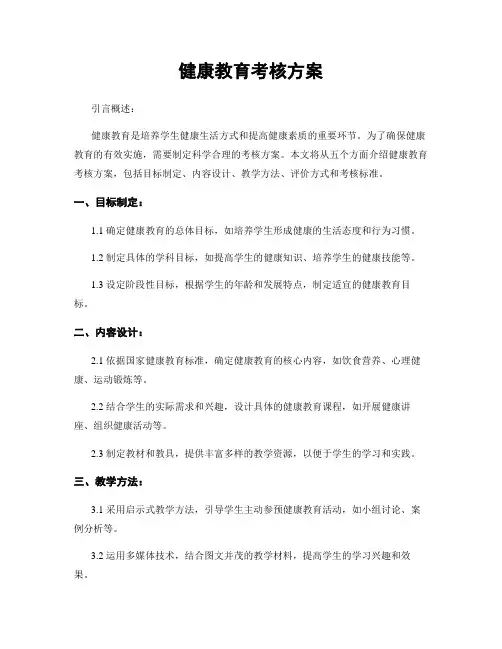 健康教育考核方案

引言概述：

健康教育是培养学生健康生活方式和提高健康素质的重要环节。为了确保健康教育的有效实施，需要制定科学合理的考核方案。本文将从五个方面介绍健康教育考核方案，包括目标制定、内容设计、教学方法、评价方式和考核标准。

一、目标制定：

1.1 确定健康教育的总体目标，如培养学生形成健康的生活态度和行为习惯。

1.2 制定具体的学科目标，如提高学生的健康知识、培养学生的健康技能等。

1.3 设定阶段性目标，根据学生的年龄和发展特点，制定适宜的健康教育目标。

二、内容设计：

2.1 依据国家健康教育标准，确定健康教育的核心内容，如饮食营养、心理健康、运动锻炼等。

2.2 结合学生的实际需求和兴趣，设计具体的健康教育课程，如开展健康讲座、组织健康活动等。

2.3 制定教材和教具，提供丰富多样的教学资源，以便于学生的学习和实践。

三、教学方法：

3.1 采用启示式教学方法，引导学生主动参预健康教育活动，如小组讨论、案例分析等。

3.2 运用多媒体技术，结合图文并茂的教学材料，提高学生的学习兴趣和效果。